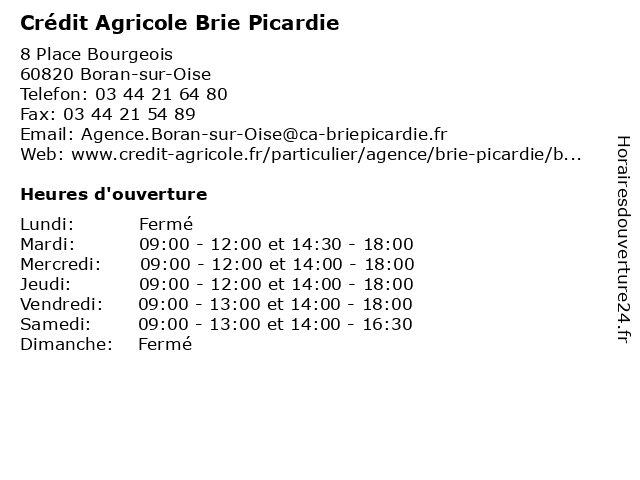 Crédit Agricole Brie Picardie

8 Place Bourgeois
60820 Boran-sur-Oise
Telefon: 03 44 21 64 80
Fax: 03 44 21 54 89
Email: Agence.Boran-sur-Oise@ca-briepicardie.fr
Web: www.credit-agricole.fr/particulier/agence/brie-picardie/b...

Heures d'ouverture

| | |
|---|---|
| Lundi: | Fermé |
| Mardi: | 09:00 - 12:00 et 14:30 - 18:00 |
| Mercredi: | 09:00 - 12:00 et 14:00 - 18:00 |
| Jeudi: | 09:00 - 12:00 et 14:00 - 18:00 |
| Vendredi: | 09:00 - 13:00 et 14:00 - 18:00 |
| Samedi: | 09:00 - 13:00 et 14:00 - 16:30 |
| Dimanche: | Fermé |

Horairesdouverture24.fr